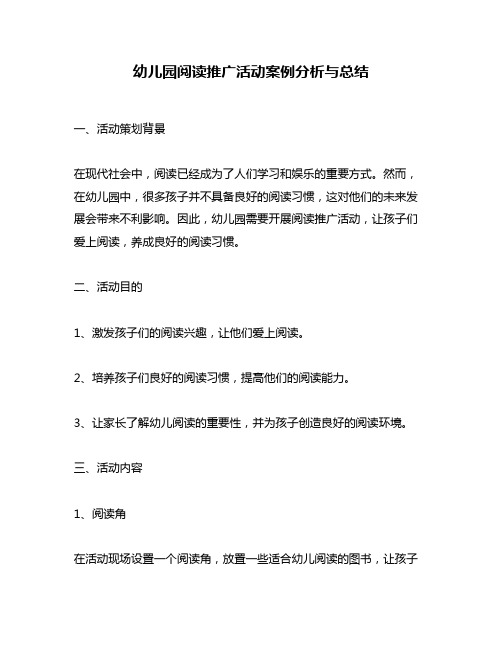 幼儿园阅读推广活动案例分析与总结

一、活动策划背景

在现代社会中，阅读已经成为了人们学习和娱乐的重要方式。然而，在幼儿园中，很多孩子并不具备良好的阅读习惯，这对他们的未来发展会带来不利影响。因此，幼儿园需要开展阅读推广活动，让孩子们爱上阅读，养成良好的阅读习惯。

二、活动目的

1、激发孩子们的阅读兴趣，让他们爱上阅读。

2、培养孩子们良好的阅读习惯，提高他们的阅读能力。

3、让家长了解幼儿阅读的重要性，并为孩子创造良好的阅读环境。

三、活动内容

1、阅读角

在活动现场设置一个阅读角，放置一些适合幼儿阅读的图书，让孩子